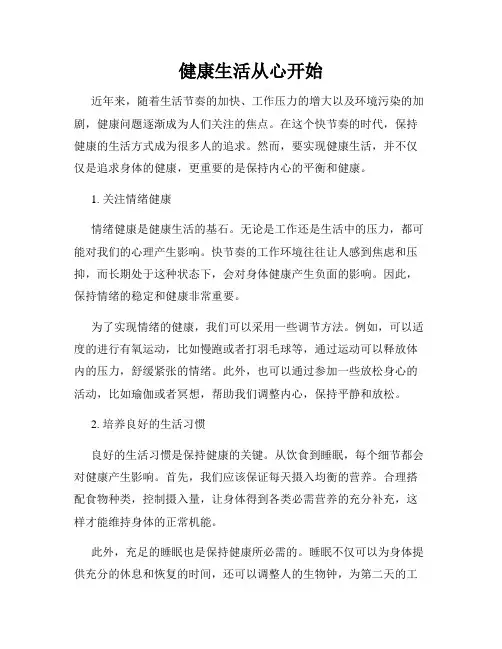 健康生活从心开始

近年来，随着生活节奏的加快、工作压力的增大以及环境污染的加剧，健康问题逐渐成为人们关注的焦点。在这个快节奏的时代，保持健康的生活方式成为很多人的追求。然而，要实现健康生活，并不仅仅是追求身体的健康，更重要的是保持内心的平衡和健康。

1. 关注情绪健康

情绪健康是健康生活的基石。无论是工作还是生活中的压力，都可能对我们的心理产生影响。快节奏的工作环境往往让人感到焦虑和压抑，而长期处于这种状态下，会对身体健康产生负面的影响。因此，保持情绪的稳定和健康非常重要。

为了实现情绪的健康，我们可以采用一些调节方法。例如，可以适度的进行有氧运动，比如慢跑或者打羽毛球等，通过运动可以释放体内的压力，舒缓紧张的情绪。此外，也可以通过参加一些放松身心的活动，比如瑜伽或者冥想，帮助我们调整内心，保持平静和放松。

2. 培养良好的生活习惯

良好的生活习惯是保持健康的关键。从饮食到睡眠，每个细节都会对健康产生影响。首先，我们应该保证每天摄入均衡的营养。合理搭配食物种类，控制摄入量，让身体得到各类必需营养的充分补充，这样才能维持身体的正常机能。

此外，充足的睡眠也是保持健康所必需的。睡眠不仅可以为身体提供充分的休息和恢复的时间，还可以调整人的生物钟，为第二天的工